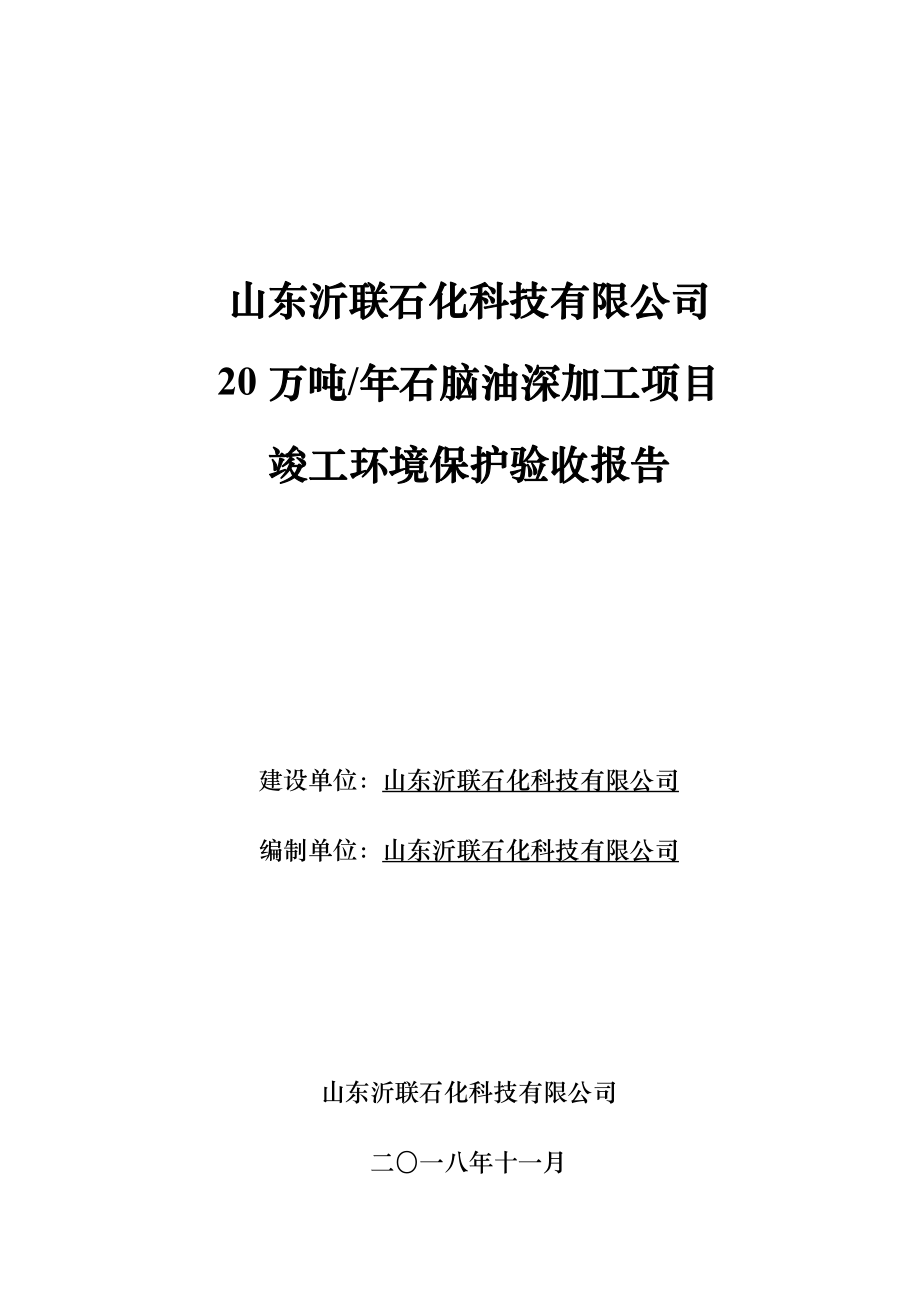 山东沂联石化科技有限公司

20 万吨/年石脑油深加工项目

竣工环境保护验收报告

建设单位：山东沂联石化科技有限公司

编制单位：山东沂联石化科技有限公司

山东沂联石化科技有限公司

二〇一八年十一月